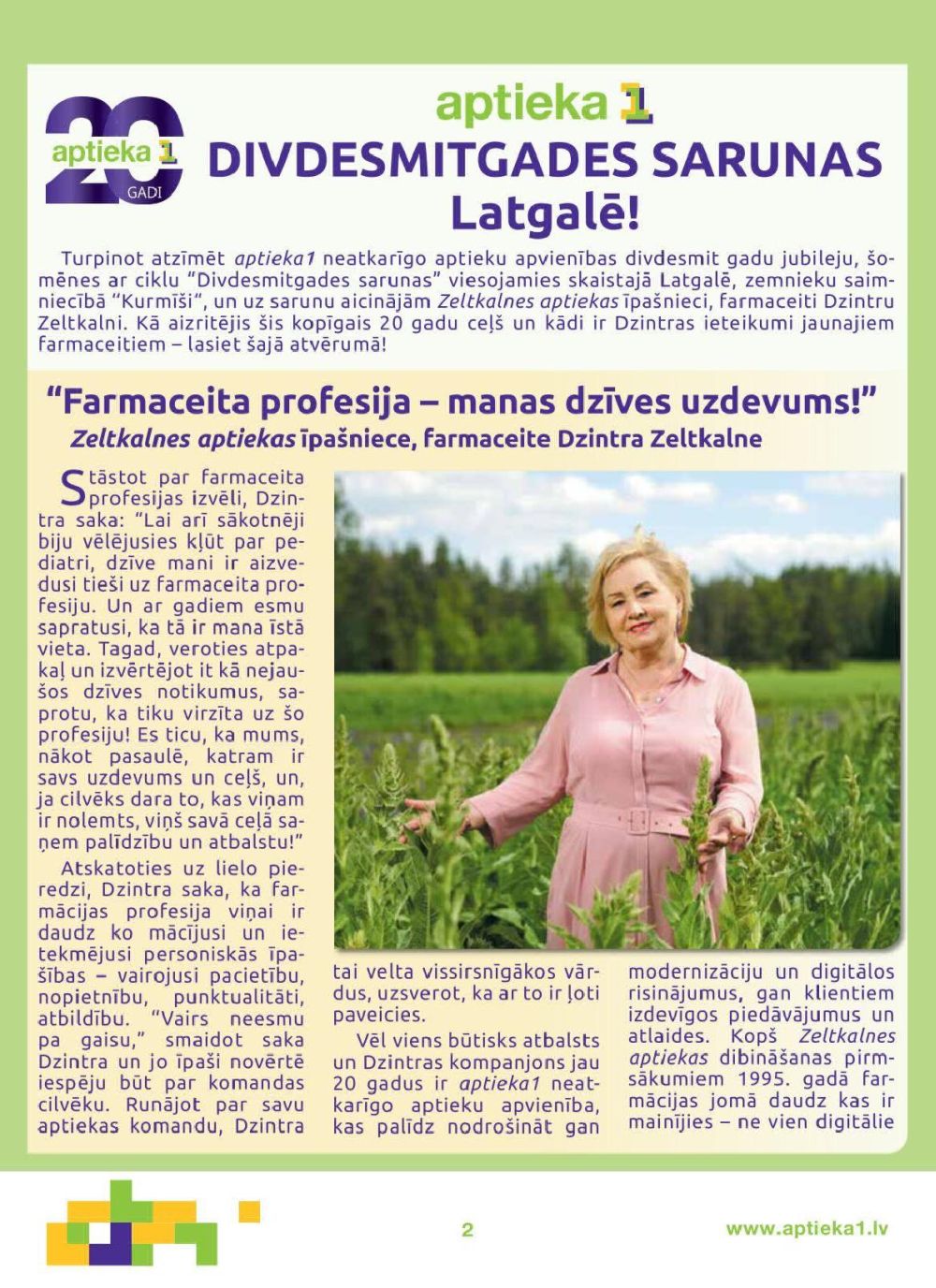 20 aptieka 1 GADI

aptieka 1

DIVDESMITGADES SARUNAS Latgalē!

Turpinot atzīmēt aptieka1 neatkarīgo aptieku apvienības divdesmit gadu jubileju, šomēnes ar ciklu "Divdesmitgades sarunas" viesojamies skaistajā Latgalē, zemnieku saimniecībā "Kurmīši", un uz sarunu aicinājām Zeltkalnes aptiekas īpašnieci, farmaceiti Dzintru Zeltkalni. Kā aizritējis šis kopīgais 20 gadu ceļš un kādi ir Dzintras ieteikumi jaunajiem farmaceitiem – lasiet šajā atvērumā!

"Farmaceita profesija – manas dzīves uzdevums!"

Zeltkalnes aptiekas īpašniece, farmaceite Dzintra Zeltkalne

Stāstot par farmaceita profesijas izvēli, Dzintra saka: "Lai arī sākotnēji biju vēlējusies kļūt par pediatri, dzīve mani ir aizvedusi tieši uz farmaceita profesiju. Un ar gadiem esmu sapratusi, ka tā ir mana īstā vieta. Tagad, veroties atpakaļ un izvērtējot it kā nejaušos dzīves notikumus, saprotu, ka tiku virzīta uz šo profesiju! Es ticu, ka mums, nākot pasaulē, katram ir savs uzdevums un ceļš, un, ja cilvēks dara to, kas viņam ir nolemts, viņš savā ceļā saņem palīdzību un atbalstu!"

Atskatoties uz lielo pieredzi, Dzintra saka, ka farmācijas profesija viņai ir daudz ko mācījusi un ietekmējusi personiskās īpašības – vairojusi pacietību, nopietnību, punktualitāti, atbildību. "Vairs neesmu pa gaisu," smaidot saka Dzintra un jo īpaši novērtē iespēju būt par komandas cilvēku. Runājot par savu aptiekas komandu, Dzintra tai velta vissirsnīgākos vārdus, uzsverot, ka ar to ir ļoti paveicies.

Vēl viens būtisks atbalsts un Dzintras kompanjons jau 20 gadus ir aptieka1 neatkarīgo aptieku apvienība, kas palīdz nodrošināt gan modernizāciju un digitālos risinājumus, gan klientiem izdevīgos piedāvājumus un atlaides. Kopš Zeltkalnes aptiekas dibināšanas pirmsākumiem 1995. gadā farmācijas jomā daudz kas ir mainījies – ne vien digitālie

2

www.aptieka1.lv